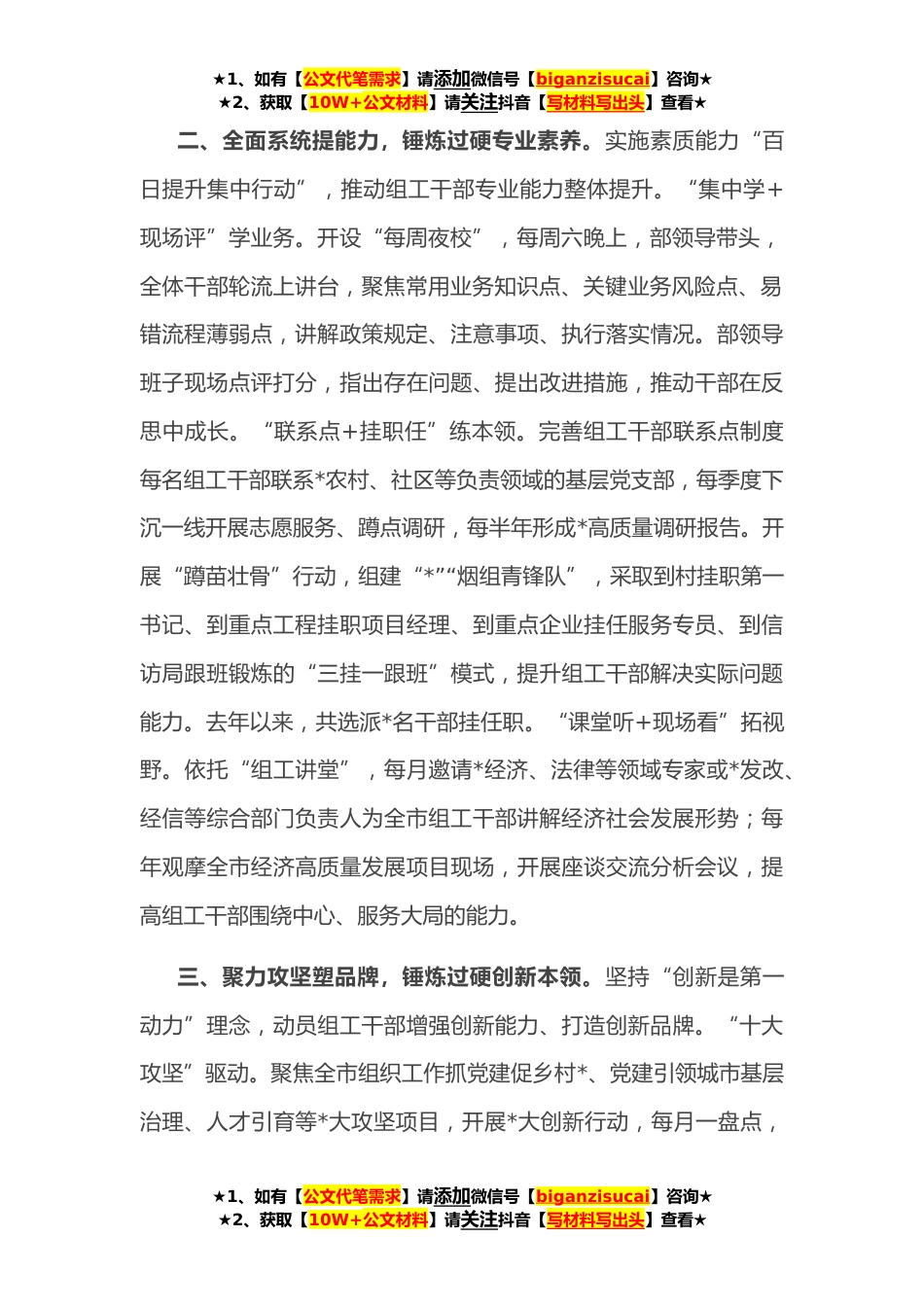 ★1、如有【公文代笔需求】请添加微信号【biganzisucai】咨询★
★2、获取【10W+公文材料】请关注抖音【写材料写出头】查看★

二、全面系统提能力，锤炼过硬专业素养。实施素质能力“百日提升集中行动”，推动组工干部专业能力整体提升。“集中学+现场评”学业务。开设“每周夜校”，每周六晚上，部领导带头，全体干部轮流上讲台，聚焦常用业务知识点、关键业务风险点、易错流程薄弱点，讲解政策规定、注意事项、执行落实情况。部领导班子现场点评打分，指出存在问题、提出改进措施，推动干部在反思中成长。“联系点+挂职任”练本领。完善组工干部联系点制度每名组工干部联系*农村、社区等负责领域的基层党支部，每季度下沉一线开展志愿服务、蹲点调研，每半年形成*高质量调研报告。开展“蹲苗壮骨”行动，组建“*”“烟组青锋队”，采取到村挂职第一书记、到重点工程挂职项目经理、到重点企业挂任服务专员、到信访局跟班锻炼的“三挂一跟班”模式，提升组工干部解决实际问题能力。去年以来，共选派*名干部挂任职。“课堂听+现场看”拓视野。依托“组工讲堂”，每月邀请*经济、法律等领域专家或*发改、经信等综合部门负责人为全市组工干部讲解经济社会发展形势；每年观摩全市经济高质量发展项目现场，开展座谈交流分析会议，提高组工干部围绕中心、服务大局的能力。

三、聚力攻坚塑品牌，锤炼过硬创新本领。坚持“创新是第一动力”理念，动员组工干部增强创新能力、打造创新品牌。“十大攻坚”驱动。聚焦全市组织工作抓党建促乡村*、党建引领城市基层治理、人才引育等*大攻坚项目，开展*大创新行动，每月一盘点，

★1、如有【公文代笔需求】请添加微信号【biganzisucai】咨询★
★2、获取【10W+公文材料】请关注抖音【写材料写出头】查看★